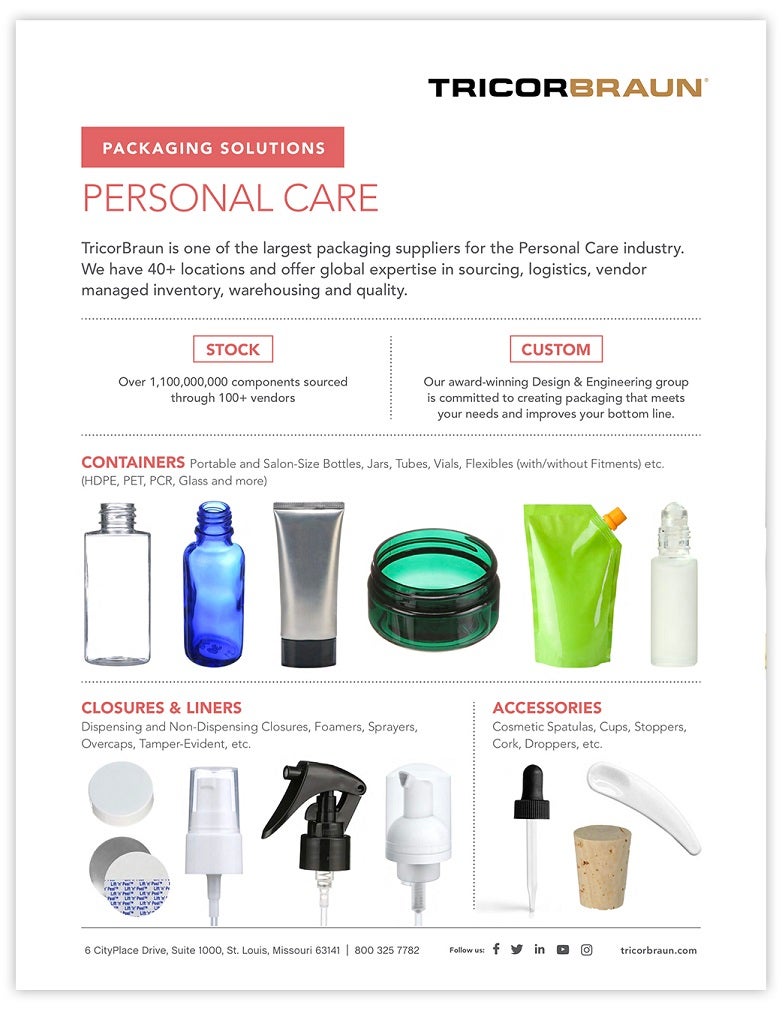 TRICORBRAUN

PACKAGING SOLUTIONS

PERSONAL CARE

TricorBraun is one of the largest packaging suppliers for the Personal Care industry. We have 40+ locations and offer global expertise in sourcing, logistics, vendor managed inventory, warehousing and quality.

STOCK

Over 1,100,000,000 components sourced through 100+ vendors

CUSTOM

Our award-winning Design & Engineering group is committed to creating packaging that meets your needs and improves your bottom line.

CONTAINERS Portable and Salon-Size Bottles, Jars, Tubes, Vials, Flexibles (with/without Fitments) etc. (HDPE, PET, PCR, Glass and more)

CLOSURES & LINERS
Dispensing and Non-Dispensing Closures, Foamers, Sprayers, Overcaps, Tamper-Evident, etc.

ACCESSORIES
Cosmetic Spatulas, Cups, Stoppers, Cork, Droppers, etc.

6 CityPlace Drive, Suite 1000, St. Louis, Missouri 63141 | 800 325 7782 Follow us: tricorbraun.com